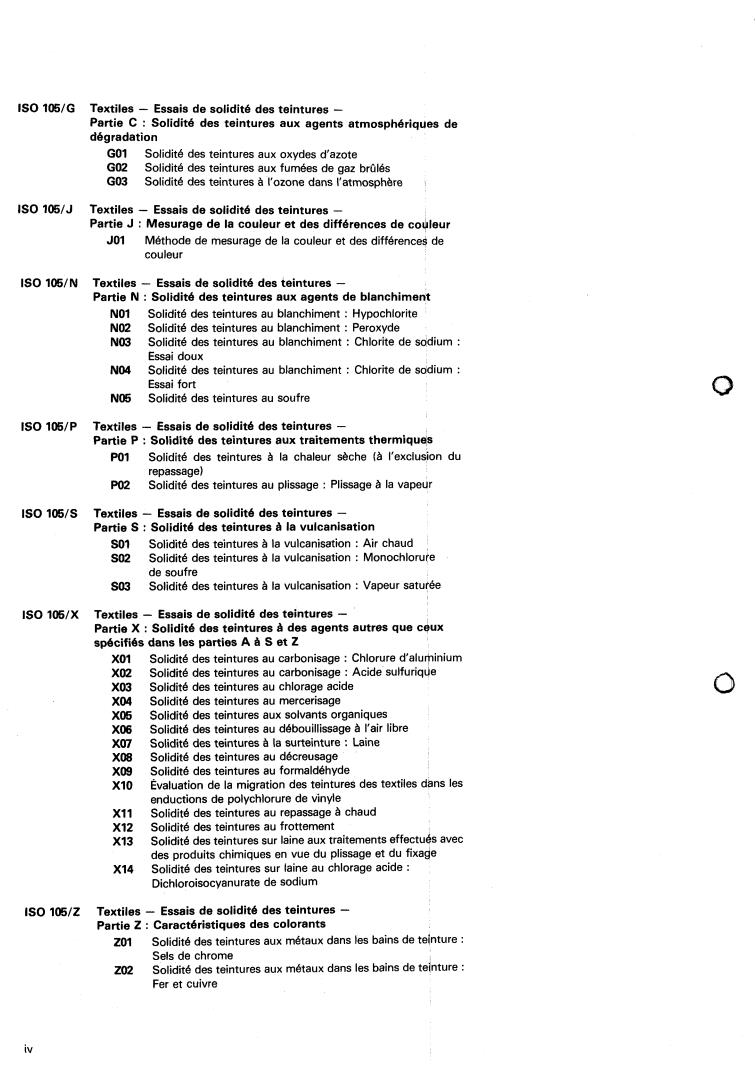 ISO 105/G Textiles — Essais de solidité des teintures — Partie C : Solidité des teintures aux agents atmosphériques de dégradation

G01 Solidité des teintures aux oxydes d'azote
G02 Solidité des teintures aux fumées de gaz brûlés
G03 Solidité des teintures à l'ozone dans l'atmosphère

ISO 105/J Textiles — Essais de solidité des teintures — Partie J : Mesurage de la couleur et des différences de couleur

J01 Méthode de mesurage de la couleur et des différences de couleur

ISO 105/N Textiles — Essais de solidité des teintures — Partie N : Solidité des teintures aux agents de blanchiment

N01 Solidité des teintures au blanchiment : Hypochlorite
N02 Solidité des teintures au blanchiment : Peroxyde
N03 Solidité des teintures au blanchiment : Chlorite de sodium : Essai doux
N04 Solidité des teintures au blanchiment : Chlorite de sodium : Essai fort
N05 Solidité des teintures au soufre

ISO 105/P Textiles — Essais de solidité des teintures — Partie P : Solidité des teintures aux traitements thermiques

P01 Solidité des teintures à la chaleur sèche (à l'exclusion du repassage)
P02 Solidité des teintures au plissage : Plissage à la vapeur

ISO 105/S Textiles — Essais de solidité des teintures — Partie S : Solidité des teintures à la vulcanisation

S01 Solidité des teintures à la vulcanisation : Air chaud
S02 Solidité des teintures à la vulcanisation : Monochlorure de soufre
S03 Solidité des teintures à la vulcanisation : Vapeur saturée

ISO 105/X Textiles — Essais de solidité des teintures — Partie X : Solidité des teintures à des agents autres que ceux spécifiés dans les parties A à S et Z

X01 Solidité des teintures au carbonisage : Chlorure d'aluminium
X02 Solidité des teintures au carbonisage : Acide sulfurique
X03 Solidité des teintures au chlorage acide
X04 Solidité des teintures au mercerisage
X05 Solidité des teintures aux solvants organiques
X06 Solidité des teintures au débouillissage à l'air libre
X07 Solidité des teintures à la surteinture : Laine
X08 Solidité des teintures au décreusage
X09 Solidité des teintures au formaldéhyde
X10 Évaluation de la migration des teintures des textiles dans les enductions de polychlorure de vinyle
X11 Solidité des teintures au repassage à chaud
X12 Solidité des teintures au frottement
X13 Solidité des teintures sur laine aux traitements effectués avec des produits chimiques en vue du plissage et du fixage
X14 Solidité des teintures sur laine au chlorage acide : Dichloroisocyanurate de sodium

ISO 105/Z Textiles — Essais de solidité des teintures — Partie Z : Caractéristiques des colorants

Z01 Solidité des teintures aux métaux dans les bains de teinture : Sels de chrome
Z02 Solidité des teintures aux métaux dans les bains de teinture : Fer et cuivre

iv